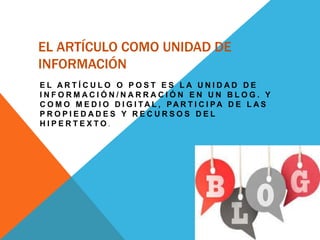 EL ARTÍCULO COMO UNIDAD DE INFORMACIÓN

EL ARTÍCULO O POST ES LA UNIDAD DE INFORMACIÓN/NARRACIÓN EN UN BLOG. Y COMO MEDIO DIGITAL, PARTICIPA DE LAS PROPIEDADES Y RECURSOS DEL HIPERTEXTO.

B L O G